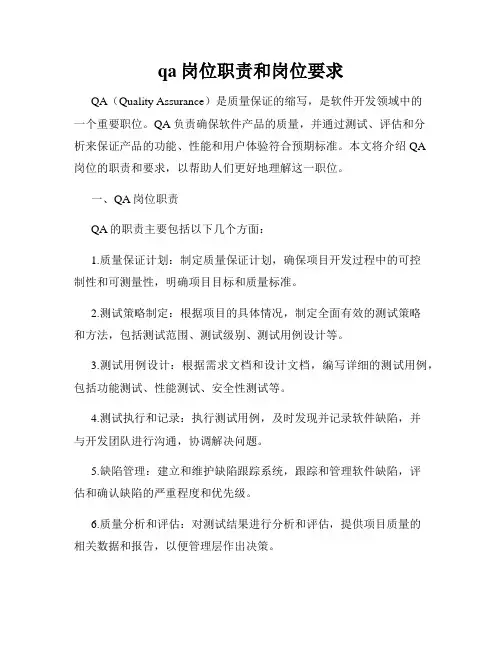 qa 岗位职责和岗位要求

QA（Quality Assurance）是质量保证的缩写，是软件开发领域中的一个重要职位。QA 负责确保软件产品的质量，并通过测试、评估和分析来保证产品的功能、性能和用户体验符合预期标准。本文将介绍 QA 岗位的职责和要求，以帮助人们更好地理解这一职位。

一、QA 岗位职责

QA 的职责主要包括以下几个方面：

1.质量保证计划：制定质量保证计划，确保项目开发过程中的可控制性和可测量性，明确项目目标和质量标准。

2.测试策略制定：根据项目的具体情况，制定全面有效的测试策略和方法，包括测试范围、测试级别、测试用例设计等。

3.测试用例设计：根据需求文档和设计文档，编写详细的测试用例，包括功能测试、性能测试、安全性测试等。

4.测试执行和记录：执行测试用例，及时发现并记录软件缺陷，并与开发团队进行沟通，协调解决问题。

5.缺陷管理：建立和维护缺陷跟踪系统，跟踪和管理软件缺陷，评估和确认缺陷的严重程度和优先级。

6.质量分析和评估：对测试结果进行分析和评估，提供项目质量的相关数据和报告，以便管理层作出决策。